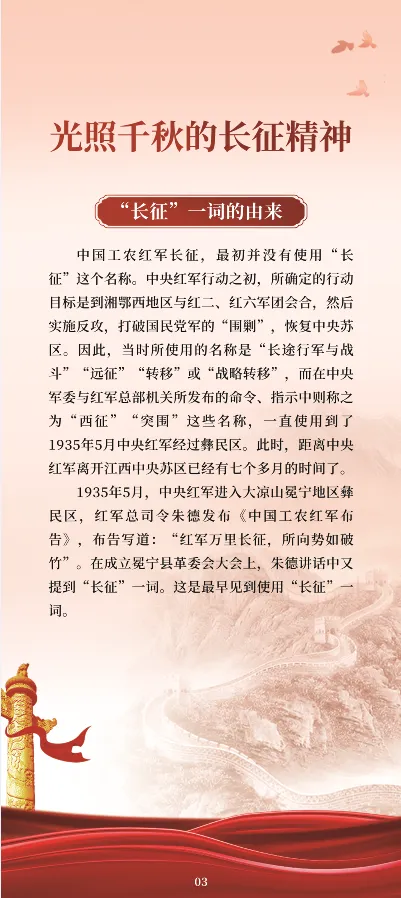 光照千秋的长征精神

“长征”一词的由来

中国工农红军长征，最初并没有使用“长征”这个名称。中央红军行动之初，所确定的行动目标是到湘鄂西地区与红二、红六军团会合，然后实施反攻，打破国民党军的“围剿”，恢复中央苏区。因此，当时所使用的名称是“长途行军与战斗”“远征”“转移”或“战略转移”，而在中央军委与红军总部机关所发布的命令、指示中则称之为“西征”“突围”这些名称，一直使用到了1935年5月中央红军经过彝民区。此时，距离中央红军离开江西中央苏区已经有七个多月的时间了。

1935年5月，中央红军进入大凉山冕宁地区彝民区，红军总司令朱德发布《中国工农红军布告》，布告写道：“红军万里长征，所向势如破竹”。在成立冕宁县革委会大会上，朱德讲话中又提到“长征”一词。这是最早见到使用“长征”一词。

03